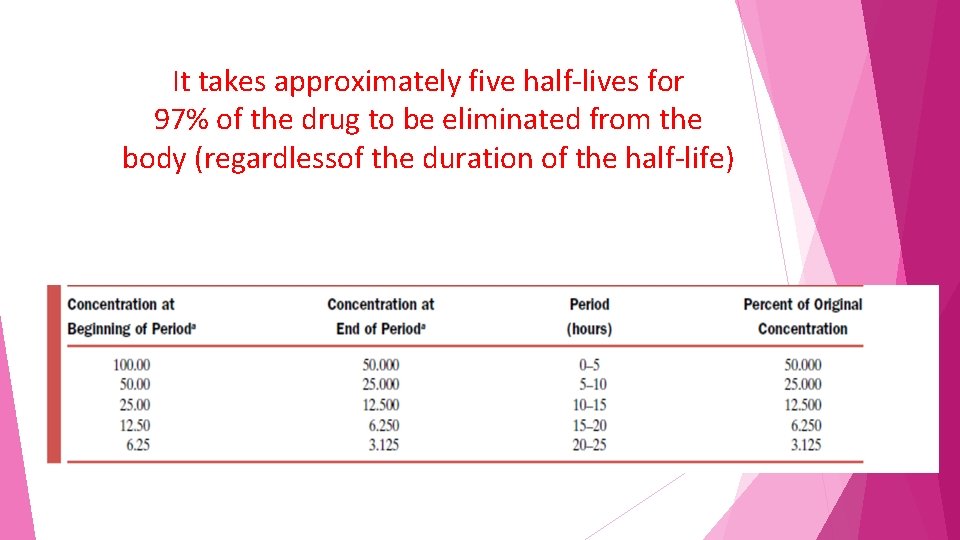 It takes approximately five half-lives for 97% of the drug to be eliminated from the body (regardlessof the duration of the half-life)

| Concentration at Beginning of Period$^{a}$ | Concentration at End of Period$^{a}$ | Period (hours) | Percent of Original Concentration |
|---|---|---|---|
| 100.00 | 50.000 | 0–5 | 50.000 |
| 50.00 | 25.000 | 5–10 | 25.000 |
| 25.00 | 12.500 | 10–15 | 12.500 |
| 12.50 | 6.250 | 15–20 | 6.250 |
| 6.25 | 3.125 | 20–25 | 3.125 |